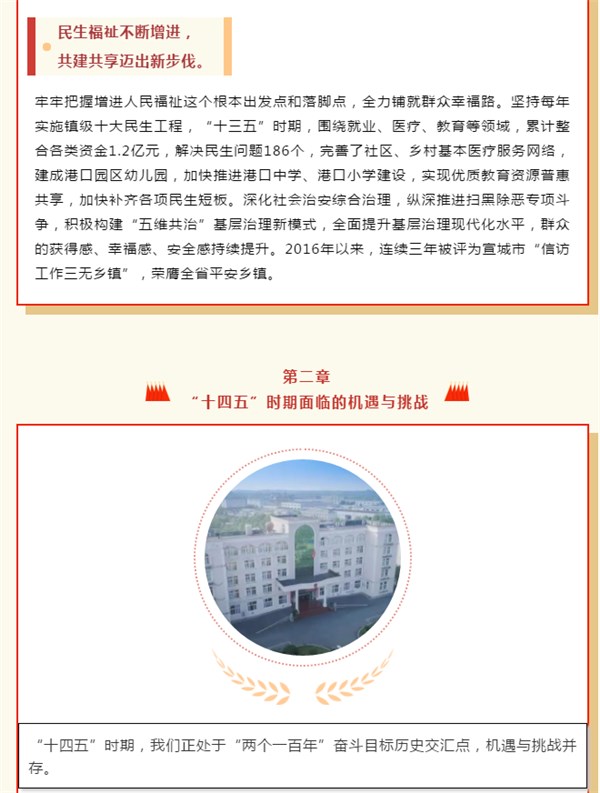 民生福祉不断增进，
共建共享迈出新步伐。

牢牢把握增进人民福祉这个根本出发点和落脚点，全力铺就群众幸福路。坚持每年实施镇级十大民生工程，“十三五”时期，围绕就业、医疗、教育等领域，累计整合各类资金1.2亿元，解决民生问题186个，完善了社区、乡村基本医疗服务网络，建成港口园区幼儿园，加快推进港口中学、港口小学建设，实现优质教育资源普惠共享，加快补齐各项民生短板。深化社会治安综合治理，纵深推进扫黑除恶专项斗争，积极构建“五维共治”基层治理新模式，全面提升基层治理现代化水平，群众的获得感、幸福感、安全感持续提升。2016年以来，连续三年被评为宣城市“信访工作三无乡镇”，荣膺全省平安乡镇。

第二章
“十四五”时期面临的机遇与挑战

“十四五”时期，我们正处于“两个一百年”奋斗目标历史交汇点，机遇与挑战并存。